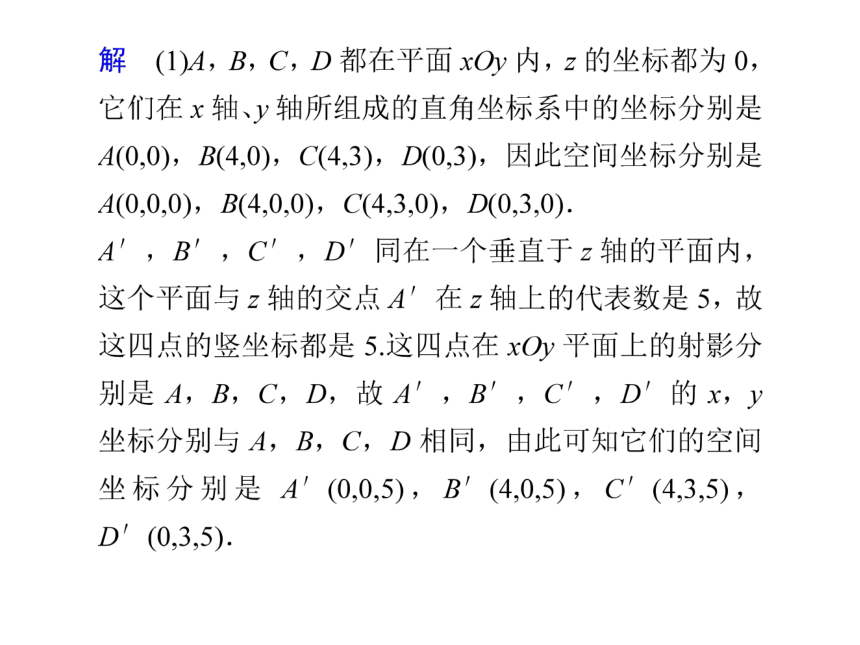 解　(1)$A$，$B$，$C$，$D$ 都在平面 $xOy$ 内，$z$ 的坐标都为 0，它们在 $x$ 轴、$y$ 轴所组成的直角坐标系中的坐标分别是 $A(0,0)$，$B(4,0)$，$C(4,3)$，$D(0,3)$，因此空间坐标分别是 $A(0,0,0)$，$B(4,0,0)$，$C(4,3,0)$，$D(0,3,0)$.
$A'$，$B'$，$C'$，$D'$ 同在一个垂直于 $z$ 轴的平面内，这个平面与 $z$ 轴的交点 $A'$ 在 $z$ 轴上的代表数是 5，故这四点的竖坐标都是 5.这四点在 $xOy$ 平面上的射影分别是 $A$，$B$，$C$，$D$，故 $A'$，$B'$，$C'$，$D'$ 的 $x$，$y$ 坐标分别与 $A$，$B$，$C$，$D$ 相同，由此可知它们的空间坐标分别是 $A'(0,0,5)$，$B'(4,0,5)$，$C'(4,3,5)$，$D'(0,3,5)$.